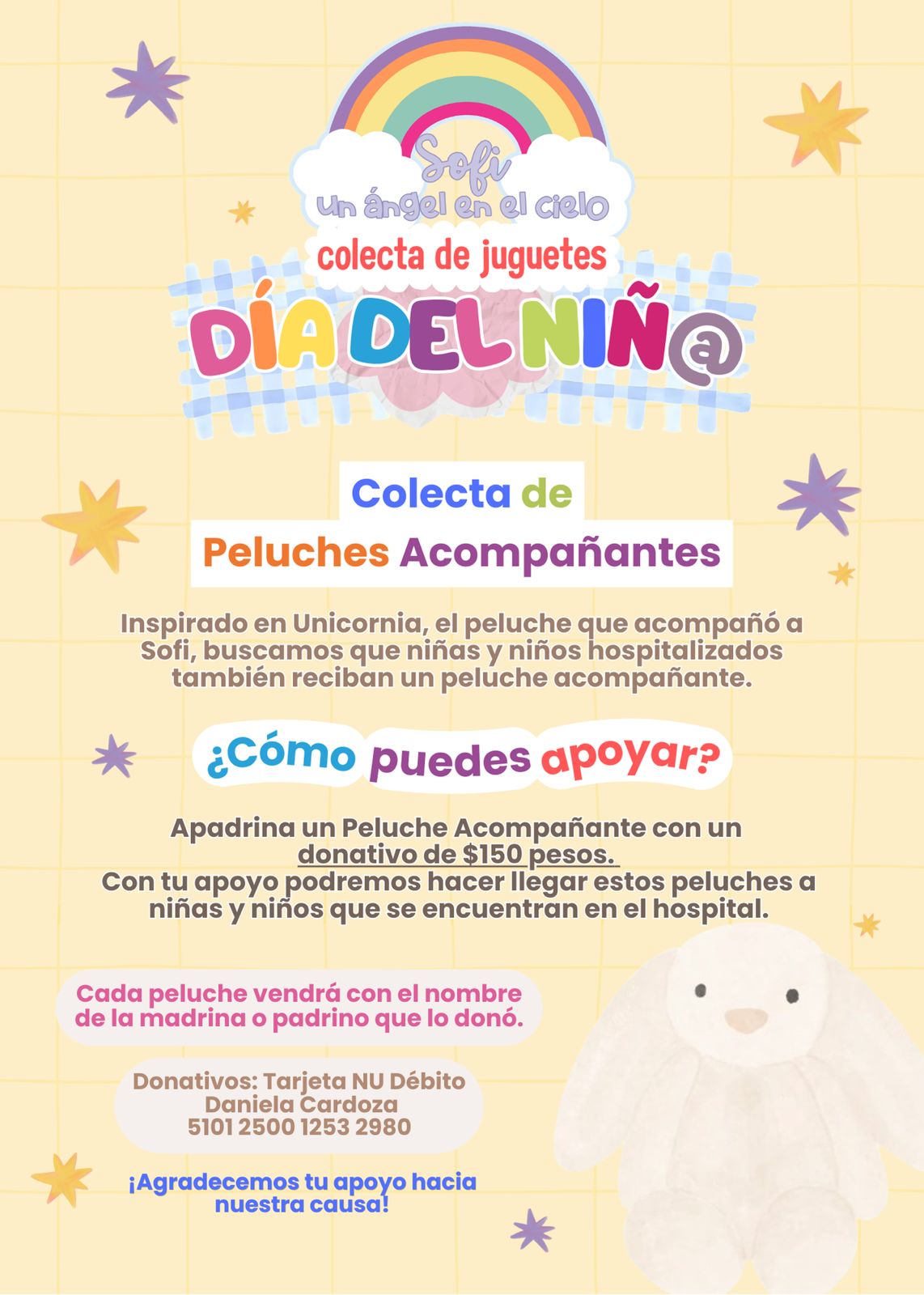 Sofi
Un ángel en el cielo
colecta de juguetes
DÍA DEL NIÑ@

Colecta de
Peluches Acompañantes

Inspirado en Unicornia, el peluche que acompañó a Sofi, buscamos que niñas y niños hospitalizados también reciban un peluche acompañante.

¿Cómo puedes apoyar?

Apadrina un Peluche Acompañante con un donativo de $150 pesos.
Con tu apoyo podremos hacer llegar estos peluches a niñas y niños que se encuentran en el hospital.

Cada peluche vendrá con el nombre de la madrina o padrino que lo donó.

Donativos: Tarjeta NU Débito
Daniela Cardoza
5101 2500 1253 2980

¡Agradecemos tu apoyo hacia nuestra causa!